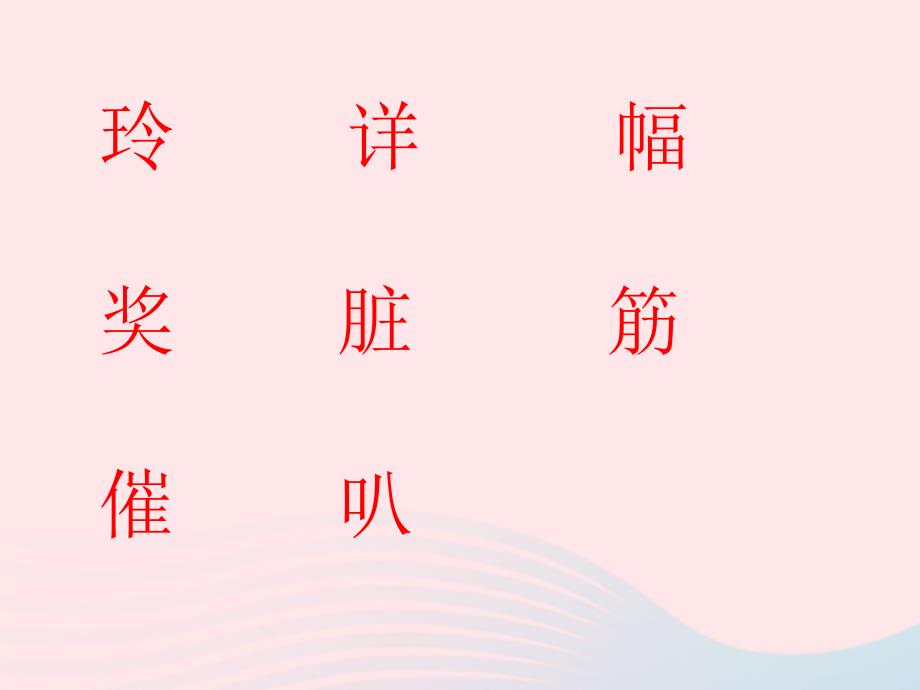 玲　详　幅

奖　脏　筋

催　叭